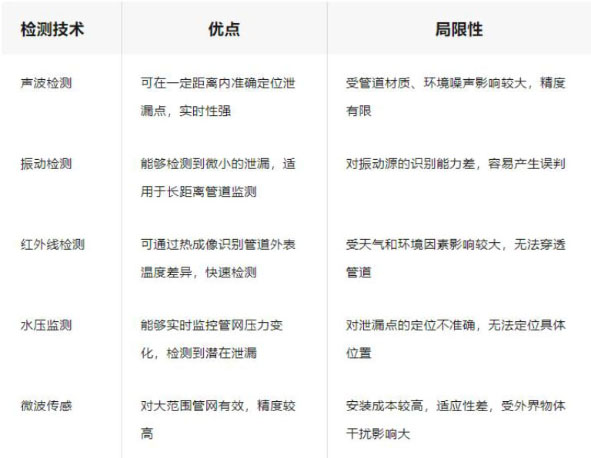 | 检测技术 | 优点 | 局限性 |
|---|---|---|
| 声波检测 | 可在一定距离内准确定位泄漏点，实时性强 | 受管道材质、环境噪声影响较大，精度有限 |
| 振动检测 | 能够检测到微小的泄漏，适用于长距离管道监测 | 对振动源的识别能力差，容易产生误判 |
| 红外线检测 | 可通过热成像识别管道外表温度差异，快速检测 | 受天气和环境因素影响较大，无法穿透管道 |
| 水压监测 | 能够实时监控管网压力变化，检测到潜在泄漏 | 对泄漏点的定位不准确，无法定位具体位置 |
| 微波传感 | 对大范围管网有效，精度较高 | 安装成本较高，适应性差，受外界物体干扰影响大 |